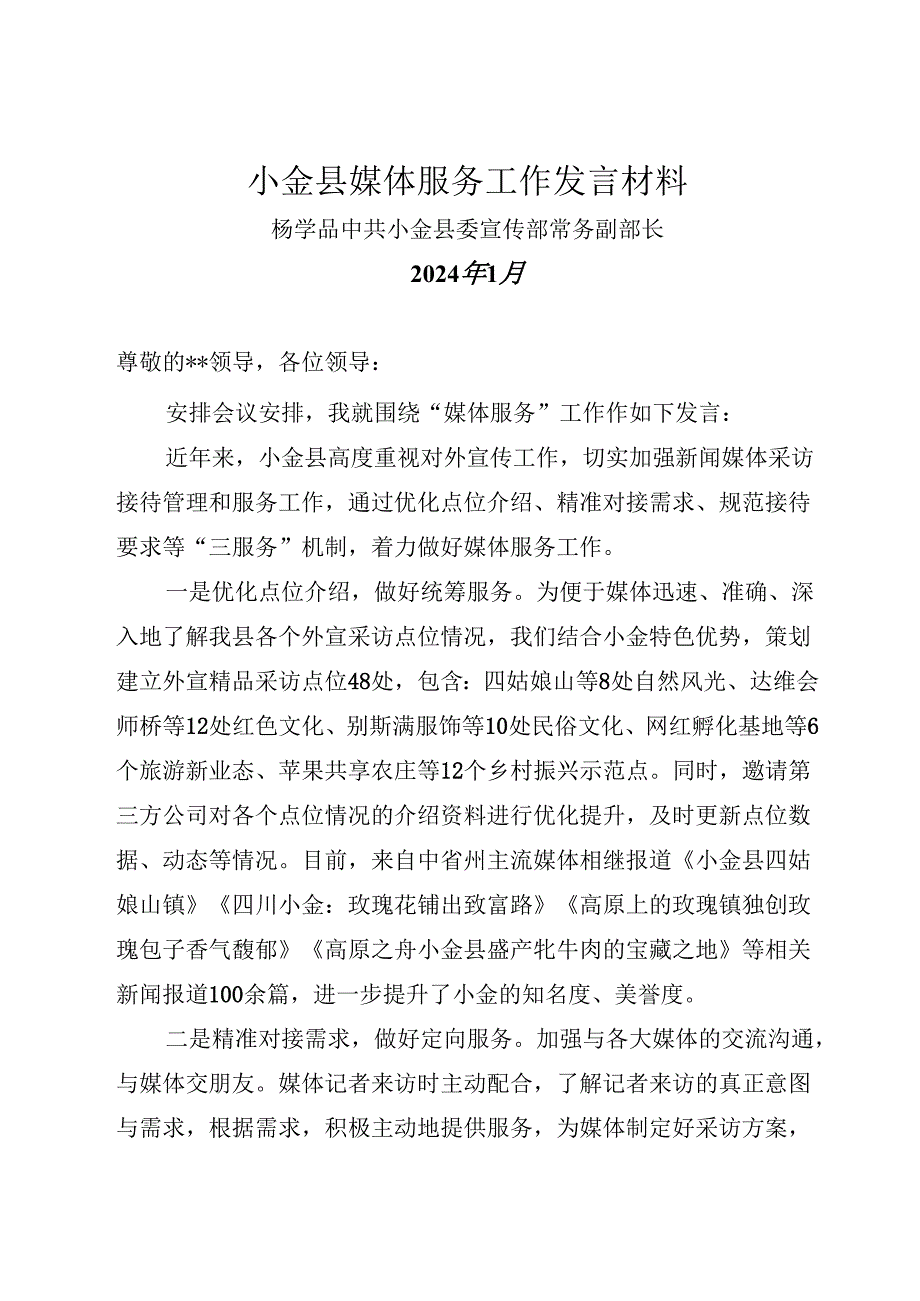 小金县媒体服务工作发言材料

杨学品中共小金县委宣传部常务副部长

2024年1月

尊敬的**领导，各位领导：

安排会议安排，我就围绕“媒体服务”工作作如下发言：

近年来，小金县高度重视对外宣传工作，切实加强新闻媒体采访接待管理和服务工作，通过优化点位介绍、精准对接需求、规范接待要求等“三服务”机制，着力做好媒体服务工作。

一是优化点位介绍，做好统筹服务。为便于媒体迅速、准确、深入地了解我县各个外宣采访点位情况，我们结合小金特色优势，策划建立外宣精品采访点位48处，包含：四姑娘山等8处自然风光、达维会师桥等12处红色文化、别斯满服饰等10处民俗文化、网红孵化基地等6个旅游新业态、苹果共享农庄等12个乡村振兴示范点。同时，邀请第三方公司对各个点位情况的介绍资料进行优化提升，及时更新点位数据、动态等情况。目前，来自中省州主流媒体相继报道《小金县四姑娘山镇》《四川小金：玫瑰花铺出致富路》《高原上的玫瑰镇独创玫瑰包子香气馥郁》《高原之舟小金县盛产牦牛肉的宝藏之地》等相关新闻报道100余篇，进一步提升了小金的知名度、美誉度。

二是精准对接需求，做好定向服务。加强与各大媒体的交流沟通，与媒体交朋友。媒体记者来访时主动配合，了解记者来访的真正意图与需求，根据需求，积极主动地提供服务，为媒体制定好采访方案，